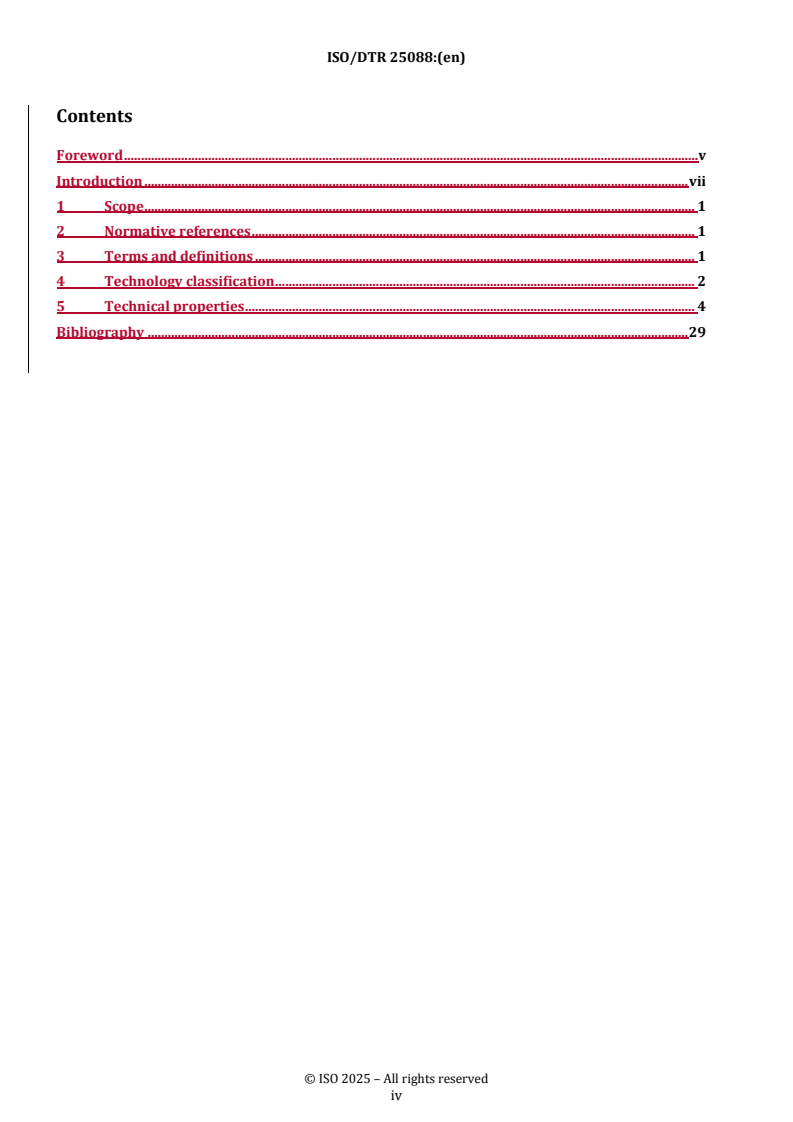 ISO/DTR 25088:(en)

Contents

Foreword v
Introduction vii
1 Scope 1
2 Normative references 1
3 Terms and definitions 1
4 Technology classification 2
5 Technical properties 4
Bibliography 29

© ISO 2025 – All rights reserved
iv